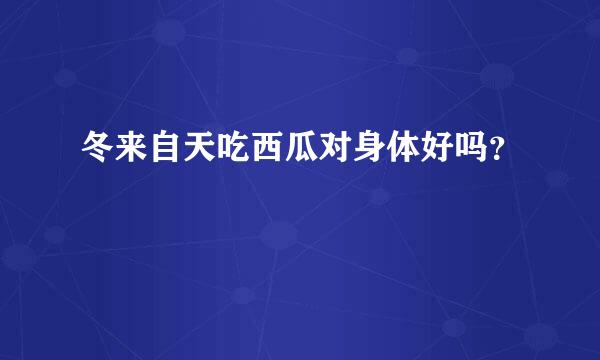 冬来自天吃西瓜对身体好吗？